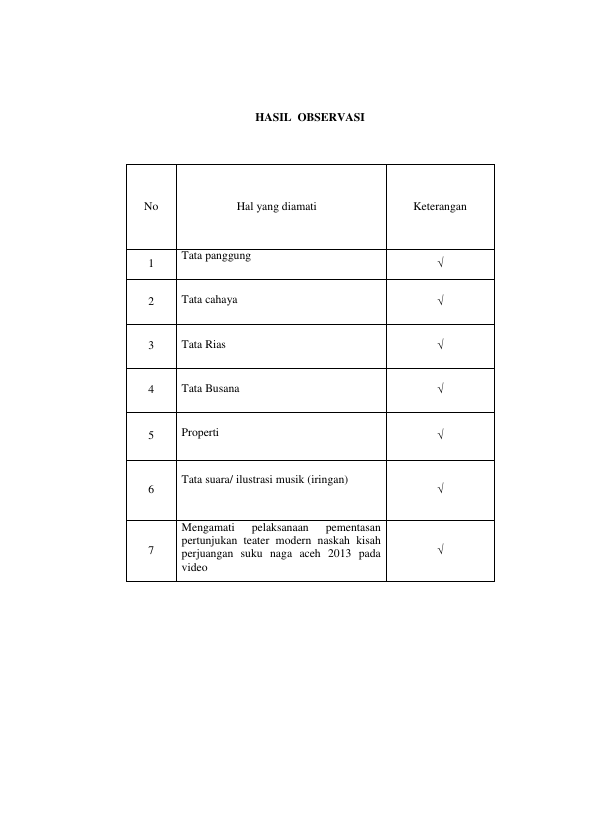 HASIL OBSERVASI

| No | Hal yang diamati | Keterangan |
|---|---|---|
| 1 | Tata panggung | √ |
| 2 | Tata cahaya | √ |
| 3 | Tata Rias | √ |
| 4 | Tata Busana | √ |
| 5 | Properti | √ |
| 6 | Tata suara/ ilustrasi musik (iringan) | √ |
| 7 | Mengamati pelaksanaan pementasan pertunjukan teater modern naskah kisah perjuangan suku naga aceh 2013 pada video | √ |